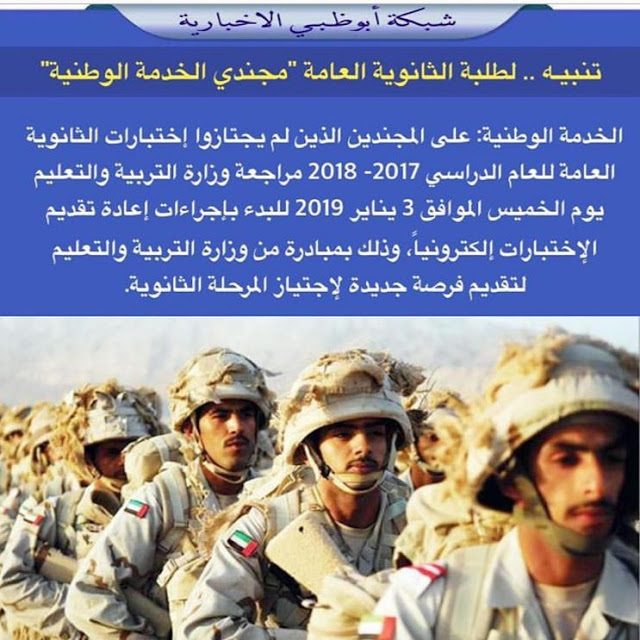 شبكة أبوظبي الاخبارية

تنبيه .. لطلبة الثانوية العامة "مجندي الخدمة الوطنية"

الخدمة الوطنية: على المجندين الذين لم يجتازوا إختبارات الثانوية العامة للعام الدراسي 2017- 2018 مراجعة وزارة التربية والتعليم يوم الخميس الموافق 3 يناير 2019 للبدء بإجراءات إعادة تقديم الإختبارات إلكترونياً، وذلك بمبادرة من وزارة التربية والتعليم لتقديم فرصة جديدة لإجتياز المرحلة الثانوية.